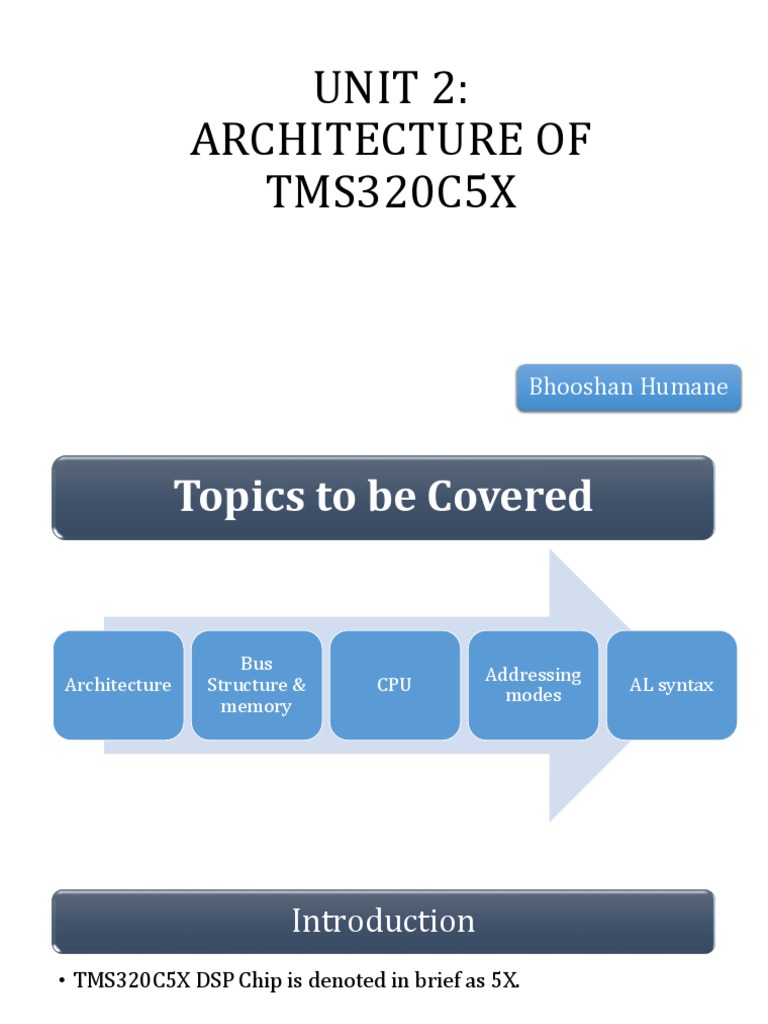 UNIT 2:
ARCHITECTURE OF
TMS320C5X

Bhooshan Humane

Topics to be Covered

Architecture

Bus Structure & memory

CPU

Addressing modes

AL syntax

Introduction

• TMS320C5X DSP Chip is denoted in brief as 5X.